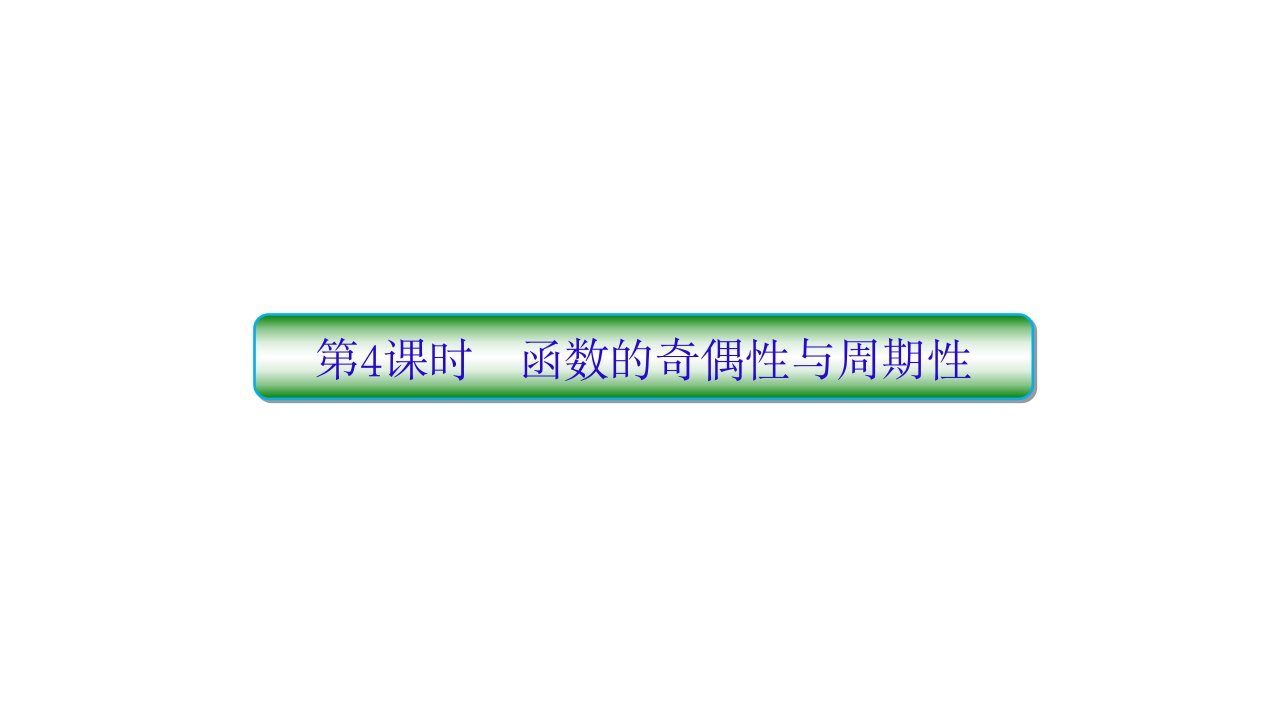 第4课时　函数的奇偶性与周期性